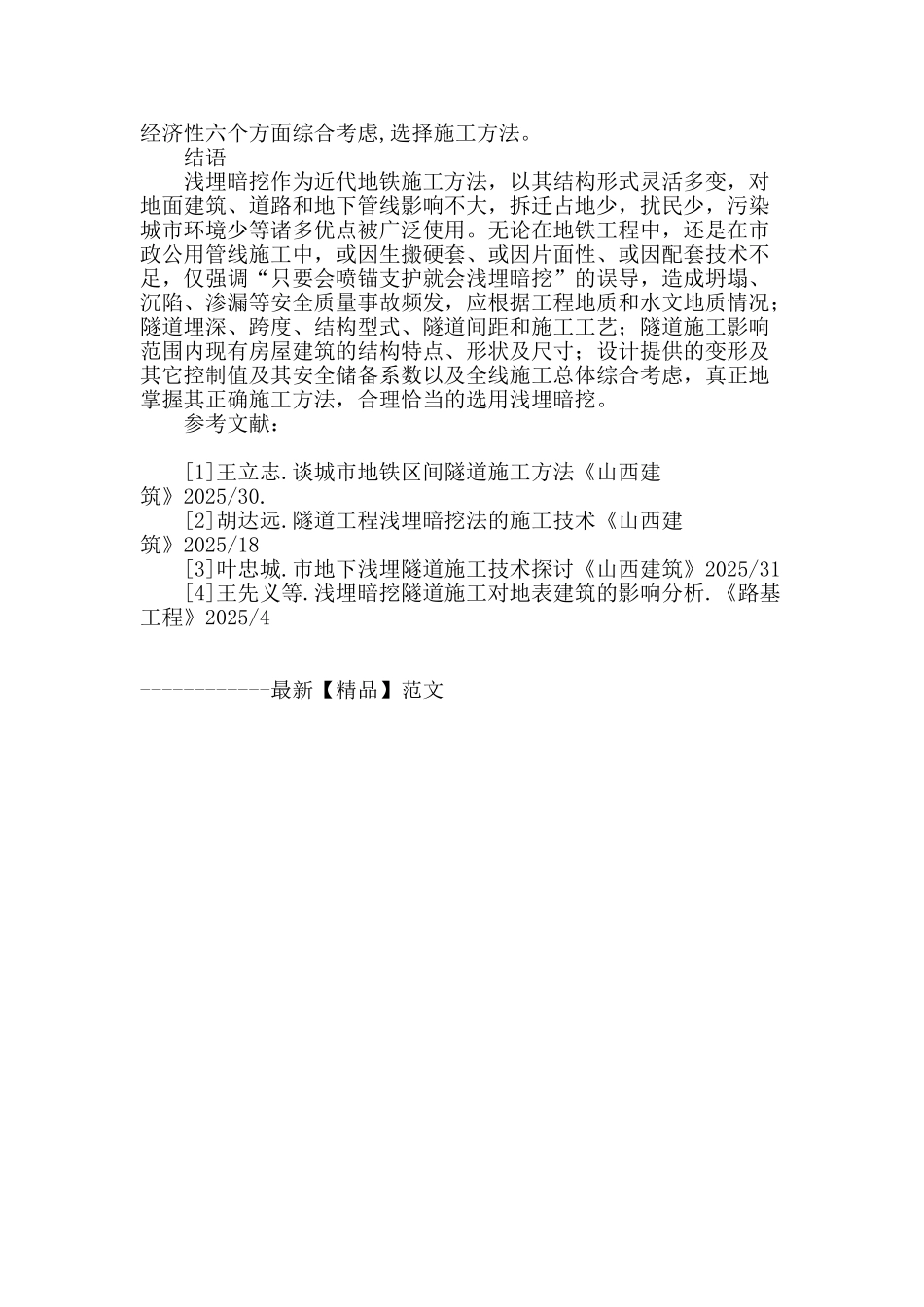 经济性六个方面综合考虑,选择施工方法。

结语

浅埋暗挖作为近代地铁施工方法，以其结构形式灵活多变，对地面建筑、道路和地下管线影响不大，拆迁占地少，扰民少，污染城市环境少等诸多优点被广泛使用。无论在地铁工程中，还是在市政公用管线施工中，或因生搬硬套、或因片面性、或因配套技术不足，仅强调“只要会喷锚支护就会浅埋暗挖”的误导，造成坍塌、沉陷、渗漏等安全质量事故频发，应根据工程地质和水文地质情况；隧道埋深、跨度、结构型式、隧道间距和施工工艺；隧道施工影响范围内现有房屋建筑的结构特点、形状及尺寸；设计提供的变形及其它控制值及其安全储备系数以及全线施工总体综合考虑，真正地掌握其正确施工方法，合理恰当的选用浅埋暗挖。

参考文献：

[1]王立志.谈城市地铁区间隧道施工方法《山西建筑》2025/30.

[2]胡达远.隧道工程浅埋暗挖法的施工技术《山西建筑》2025/18

[3]叶忠城.市地下浅埋隧道施工技术探讨《山西建筑》2025/31

[4]王先义等.浅埋暗挖隧道施工对地表建筑的影响分析.《路基工程》2025/4

------------最新【精品】范文